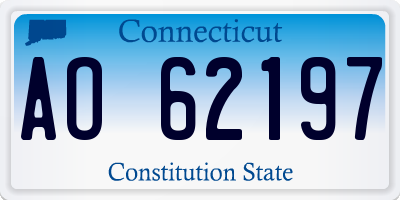 Connecticut

AO 62197

Constitution State